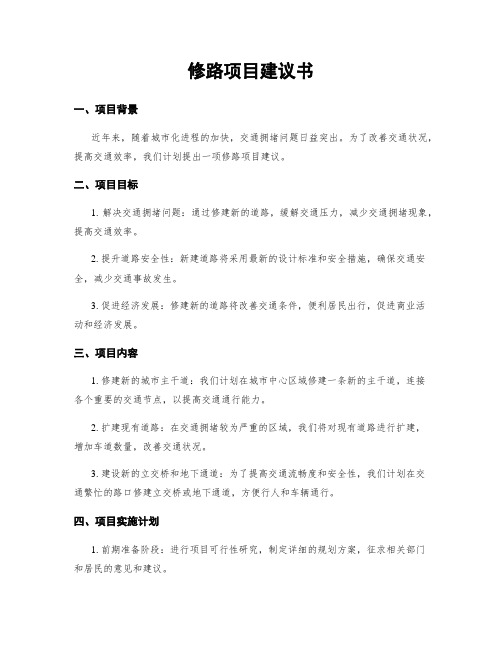 修路项目建议书

一、项目背景

近年来，随着城市化进程的加快，交通拥堵问题日益突出。为了改善交通状况，提高交通效率，我们计划提出一项修路项目建议。

二、项目目标

1. 解决交通拥堵问题：通过修建新的道路，缓解交通压力，减少交通拥堵现象，提高交通效率。

2. 提升道路安全性：新建道路将采用最新的设计标准和安全措施，确保交通安全，减少交通事故发生。

3. 促进经济发展：修建新的道路将改善交通条件，便利居民出行，促进商业活动和经济发展。

三、项目内容

1. 修建新的城市主干道：我们计划在城市中心区域修建一条新的主干道，连接各个重要的交通节点，以提高交通通行能力。

2. 扩建现有道路：在交通拥堵较为严重的区域，我们将对现有道路进行扩建，增加车道数量，改善交通状况。

3. 建设新的立交桥和地下通道：为了提高交通流畅度和安全性，我们计划在交通繁忙的路口修建立交桥或地下通道，方便行人和车辆通行。

四、项目实施计划

1. 前期准备阶段：进行项目可行性研究，制定详细的规划方案，征求相关部门和居民的意见和建议。